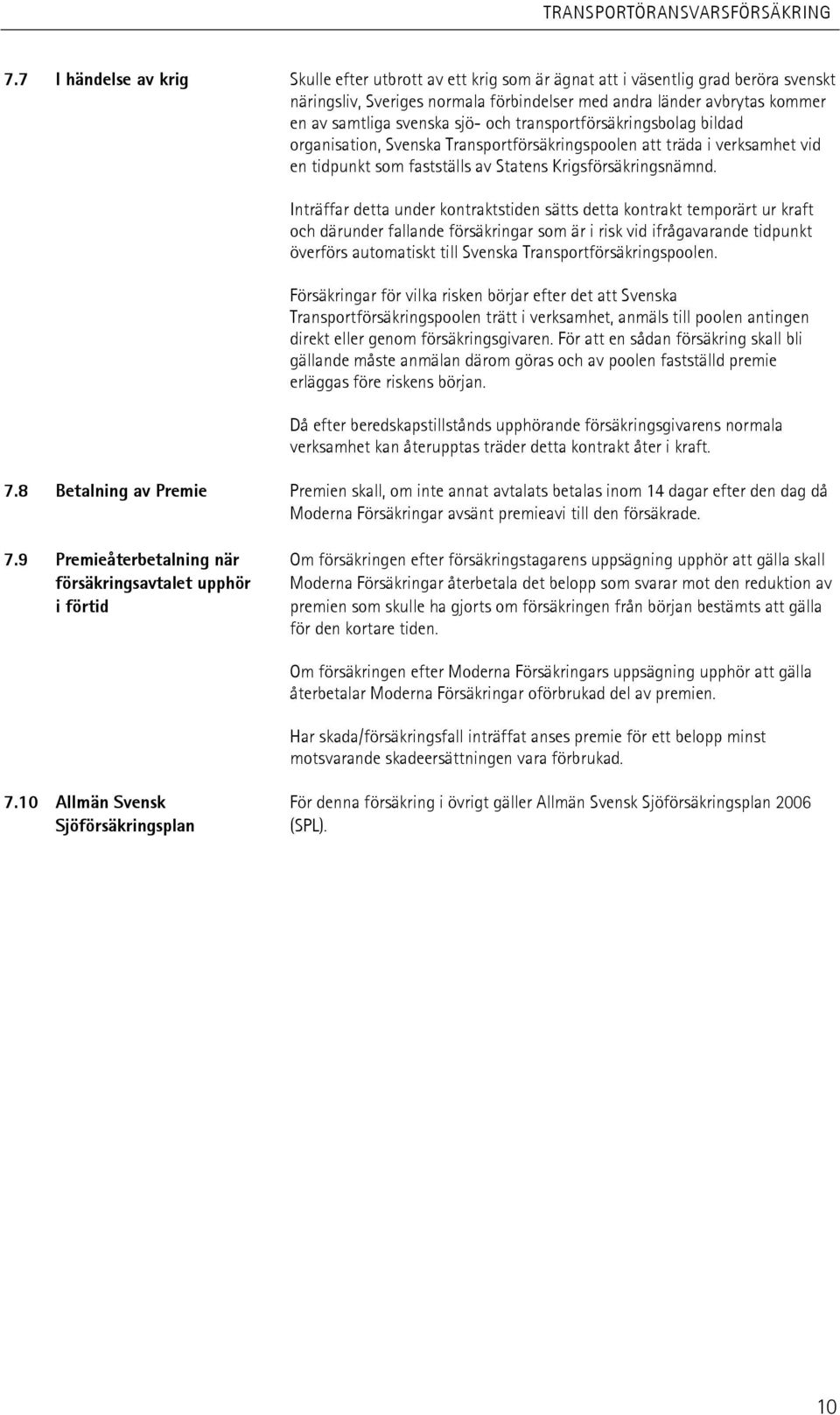 TRANSPORTÖRANSVARSFÖRSÄKRING

7.7 I händelse av krig

Skulle efter utbrott av ett krig som är ägnat att i väsentlig grad beröra svenskt näringsliv, Sveriges normala förbindelser med andra länder avbrytas kommer en av samtliga svenska sjö- och transportförsäkringsbolag bildad organisation, Svenska Transportförsäkringspoolen att träda i verksamhet vid en tidpunkt som fastställs av Statens Krigsförsäkringsnämnd.

Inträffar detta under kontraktstiden sätts detta kontrakt temporärt ur kraft och därunder fallande försäkringar som är i risk vid ifrågavarande tidpunkt överförs automatiskt till Svenska Transportförsäkringspoolen.

Försäkringar för vilka risken börjar efter det att Svenska Transportförsäkringspoolen trätt i verksamhet, anmäls till poolen antingen direkt eller genom försäkringsgivaren. För att en sådan försäkring skall bli gällande måste anmälan därom göras och av poolen fastställd premie erläggas före riskens början.

Då efter beredskapstillstånds upphörande försäkringsgivarens normala verksamhet kan återupptas träder detta kontrakt åter i kraft.

7.8 Betalning av Premie

Premien skall, om inte annat avtalats betalas inom 14 dagar efter den dag då Moderna Försäkringar avsänt premieavi till den försäkrade.

7.9 Premieåterbetalning när försäkringsavtalet upphör i förtid

Om försäkringen efter försäkringstagarens uppsägning upphör att gälla skall Moderna Försäkringar återbetala det belopp som svarar mot den reduktion av premien som skulle ha gjorts om försäkringen från början bestämts att gälla för den kortare tiden.

Om försäkringen efter Moderna Försäkringars uppsägning upphör att gälla återbetalar Moderna Försäkringar oförbrukad del av premien.

Har skada/försäkringsfall inträffat anses premie för ett belopp minst motsvarande skadeersättningen vara förbrukad.

7.10 Allmän Svensk Sjöförsäkringsplan

För denna försäkring i övrigt gäller Allmän Svensk Sjöförsäkringsplan 2006 (SPL).

10